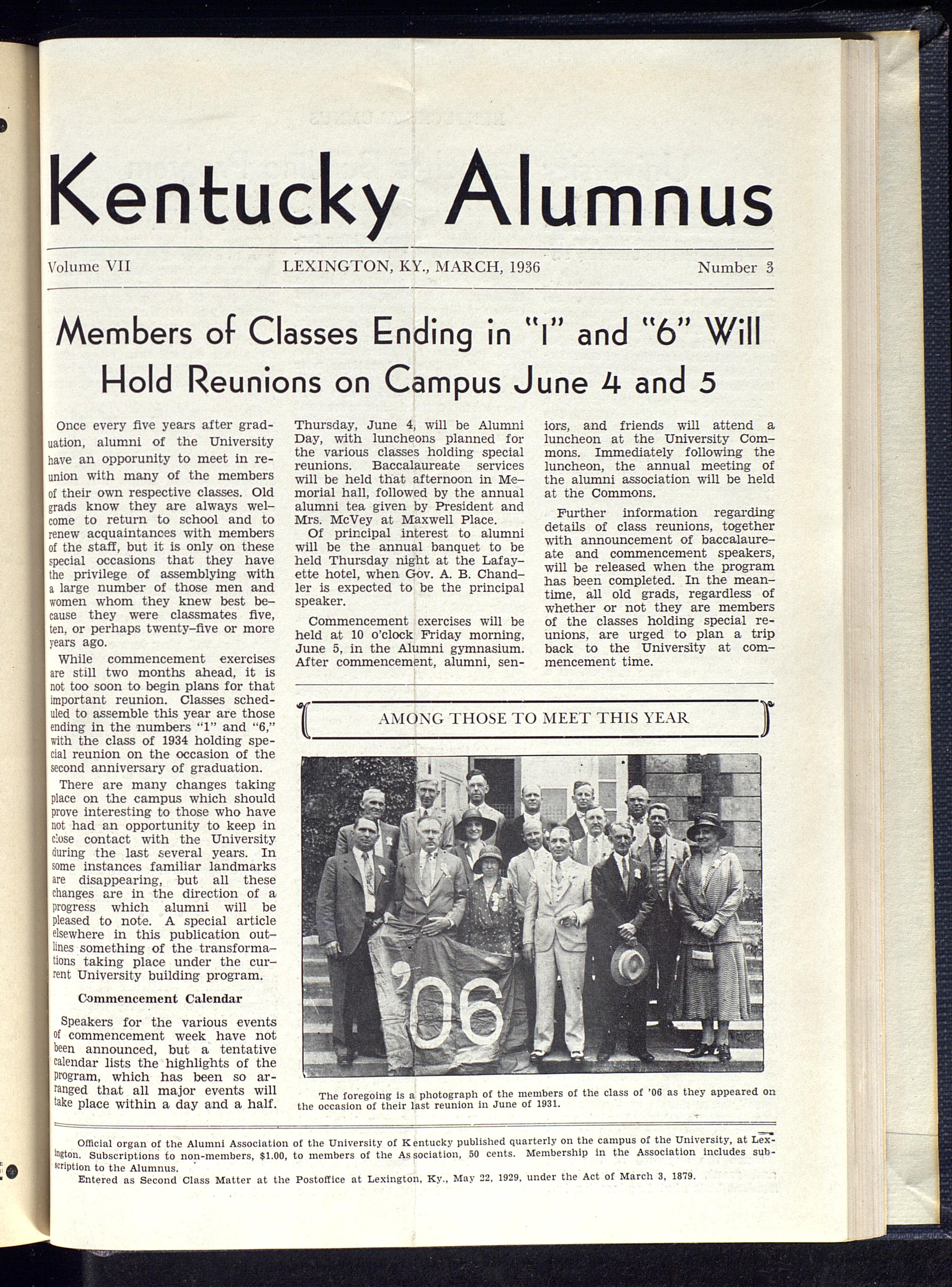 Kentucky Alumnus

Volume VII LEXINGTON, KY., MARCH, 1936 Number 3

Members of Classes Ending in "1" and "6" Will Hold Reunions on Campus June 4 and 5

Once every five years after graduation, alumni of the University have an opporunity to meet in reunion with many of the members of their own respective classes. Old grads know they are always welcome to return to school and to renew acquaintances with members of the staff, but it is only on these special occasions that they have the privilege of assemblying with a large number of those men and women whom they knew best because they were classmates five, ten, or perhaps twenty-five or more years ago.

While commencement exercises are still two months ahead, it is not too soon to begin plans for that important reunion. Classes scheduled to assemble this year are those ending in the numbers "1" and "6," with the class of 1934 holding special reunion on the occasion of the second anniversary of graduation.

There are many changes taking place on the campus which should prove interesting to those who have not had an opportunity to keep in close contact with the University during the last several years. In some instances familiar landmarks are disappearing, but all these changes are in the direction of a progress which alumni will be pleased to note. A special article elsewhere in this publication outlines something of the transformations taking place under the current University building program.

Commencement Calendar

Speakers for the various events of commencement week have not been announced, but a tentative calendar lists the highlights of the program, which has been so arranged that all major events will take place within a day and a half.

Thursday, June 4, will be Alumni Day, with luncheons planned for the various classes holding special reunions. Baccalaureate services will be held that afternoon in Memorial hall, followed by the annual alumni tea given by President and Mrs. McVey at Maxwell Place.

Of principal interest to alumni will be the annual banquet to be held Thursday night at the Lafayette hotel, when Gov. A. B. Chandler is expected to be the principal speaker.

Commencement exercises will be held at 10 o'clock Friday morning, June 5, in the Alumni gymnasium. After commencement, alumni, seniors, and friends will attend a luncheon at the University Commons. Immediately following the luncheon, the annual meeting of the alumni association will be held at the Commons.

Further information regarding details of class reunions, together with announcement of baccalaureate and commencement speakers, will be released when the program has been completed. In the meantime, all old grads, regardless of whether or not they are members of the classes holding special reunions, are urged to plan a trip back to the University at commencement time.

AMONG THOSE TO MEET THIS YEAR

'06

The foregoing is a photograph of the members of the class of '06 as they appeared on the occasion of their last reunion in June of 1931.

Official organ of the Alumni Association of the University of Kentucky published quarterly on the campus of the University, at Lexington. Subscriptions to non-members, $1.00, to members of the Association, 50 cents. Membership in the Association includes subscription to the Alumnus.
Entered as Second Class Matter at the Postoffice at Lexington, Ky., May 22, 1929, under the Act of March 3, 1879.